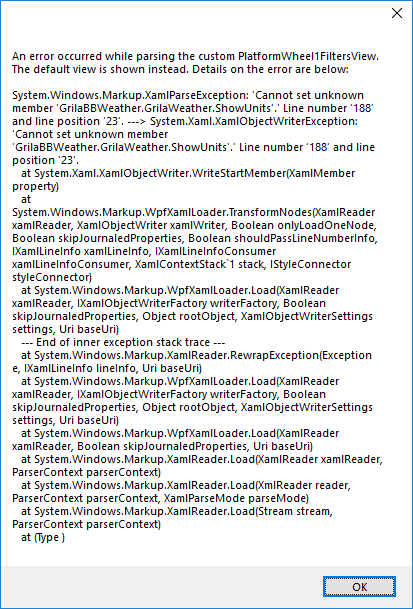 An error occurred while parsing the custom PlatformWheel1FiltersView. The default view is shown instead. Details on the error are below:

System.Windows.Markup.XamlParseException: 'Cannot set unknown member 'GrilaBBWeather.GrilaWeather.ShowUnits'.' Line number '188' and line position '23'. ---> System.Xaml.XamlObjectWriterException: 'Cannot set unknown member 'GrilaBBWeather.GrilaWeather.ShowUnits'.' Line number '188' and line position '23'.
   at System.Xaml.XamlObjectWriter.WriteStartMember(XamlMember property)
   at System.Windows.Markup.WpfXamlLoader.TransformNodes(XamlReader xamlReader, XamlObjectWriter xamlWriter, Boolean onlyLoadOneNode, Boolean skipJournaledProperties, Boolean shouldPassLineNumberInfo, IXamlLineInfo xamlLineInfo, IXamlLineInfoConsumer xamlLineInfoConsumer, XamlContextStack`1 stack, IStyleConnector styleConnector)
   at System.Windows.Markup.WpfXamlLoader.Load(XamlReader xamlReader, IXamlObjectWriterFactory writerFactory, Boolean skipJournaledProperties, Object rootObject, XamlObjectWriterSettings settings, Uri baseUri)
   --- End of inner exception stack trace ---
   at System.Windows.Markup.XamlReader.RewrapException(Exception e, IXamlLineInfo lineInfo, Uri baseUri)
   at System.Windows.Markup.WpfXamlLoader.Load(XamlReader xamlReader, IXamlObjectWriterFactory writerFactory, Boolean skipJournaledProperties, Object rootObject, XamlObjectWriterSettings settings, Uri baseUri)
   at System.Windows.Markup.WpfXamlLoader.Load(XamlReader xamlReader, Boolean skipJournaledProperties, Uri baseUri)
   at System.Windows.Markup.XamlReader.Load(XamlReader xamlReader, ParserContext parserContext)
   at System.Windows.Markup.XamlReader.Load(XmlReader reader, ParserContext parserContext, XamlParseMode parseMode)
   at System.Windows.Markup.XamlReader.Load(Stream stream, ParserContext parserContext)
   at (Type )

OK